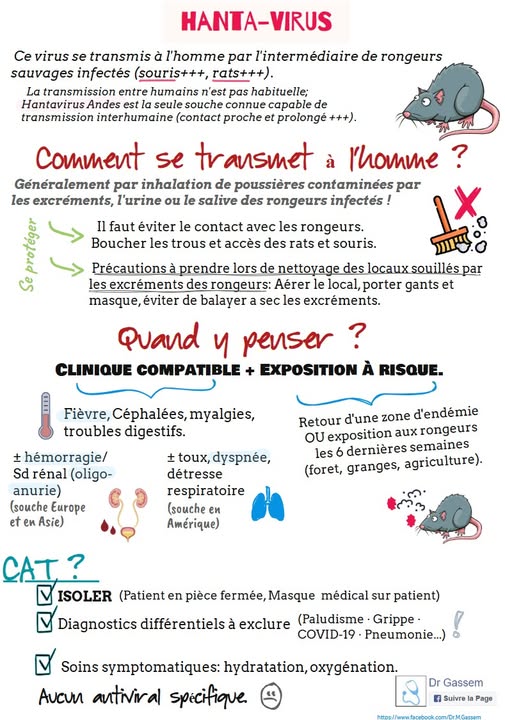 HANTA-VIRUS

Ce virus se transmis à l'homme par l'intermédiaire de rongeurs sauvages infectés (souris+++, rats+++).

La transmission entre humains n'est pas habituelle; Hantavirus Andes est la seule souche connue capable de transmission interhumaine (contact proche et prolongé +++).

Comment se transmet à l'homme ?

Généralement par inhalation de poussières contaminées par les excréments, l'urine ou le salive des rongeurs infectés !

Se protéger

Il faut éviter le contact avec les rongeurs. Boucher les trous et accès des rats et souris.

Précautions à prendre lors de nettoyage des locaux souillés par les excréments des rongeurs: Aérer le local, porter gants et masque, éviter de balayer a sec les excréments.

Quand y penser ?

CLINIQUE COMPATIBLE + EXPOSITION À RISQUE.

Fièvre, Céphalées, myalgies, troubles digestifs.

± hémorragie/ Sd rénal (oligo-anurie)
(souche Europe et en Asie)

± toux, dyspnée, détresse respiratoire
(souche en Amérique)

Retour d'une zone d'endémie OU exposition aux rongeurs les 6 dernières semaines (foret, granges, agriculture).

CAT ?

☑ ISOLER (Patient en pièce fermée, Masque médical sur patient)

☑ Diagnostics différentiels à exclure (Paludisme · Grippe · COVID-19 · Pneumonie...)

☑ Soins symptomatiques: hydratation, oxygénation.

Aucun antiviral spécifique.

Dr Gassem
Suivre la Page
https://www.facebook.com/Dr.M.Gassem